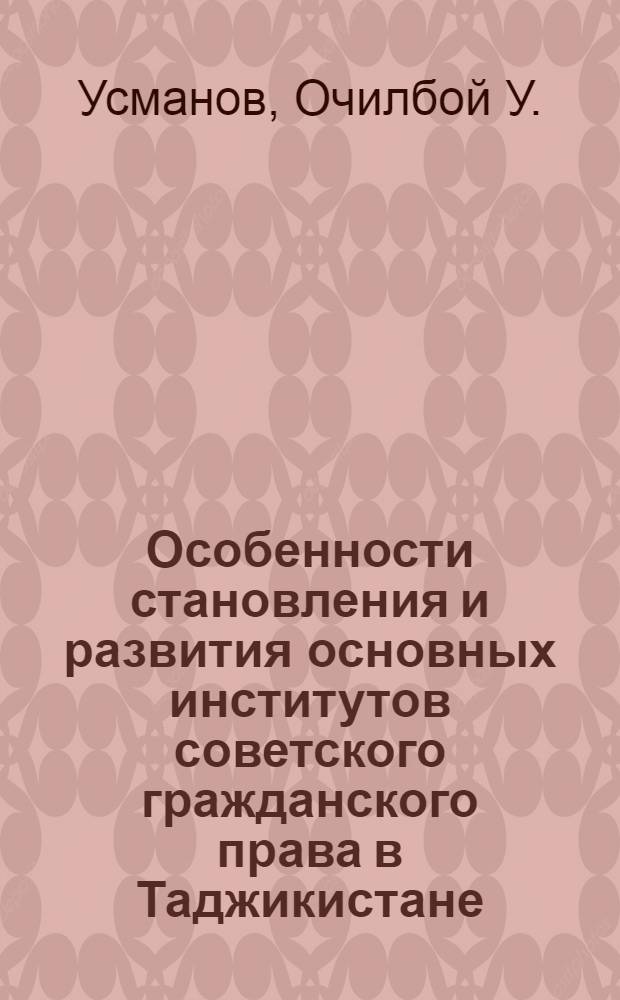 Усманов, Очилбой У.

Особенности становления и развития основных институтов советского гражданского права в Таджикистане